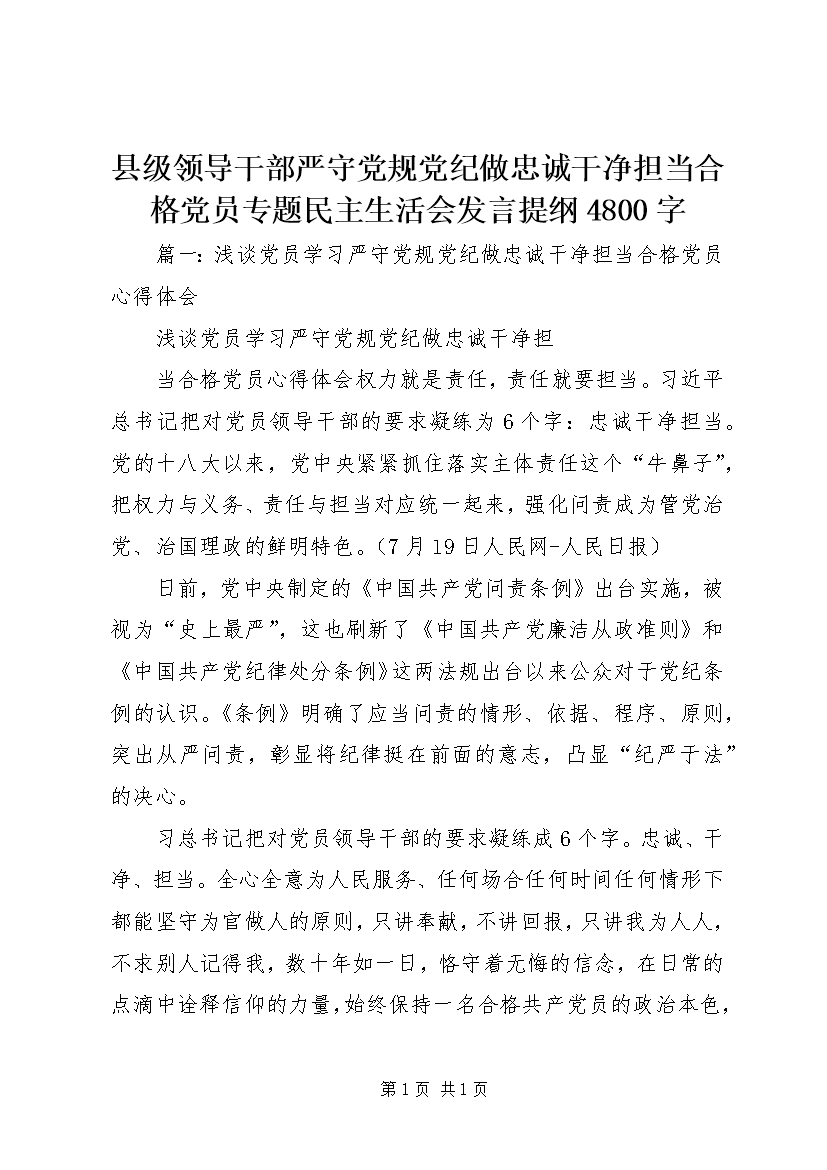 县级领导干部严守党规党纪做忠诚干净担当合格党员专题民主生活会发言提纲4800字

篇一：浅谈党员学习严守党规党纪做忠诚干净担当合格党员心得体会

浅谈党员学习严守党规党纪做忠诚干净担

当合格党员心得体会权力就是责任，责任就要担当。习近平总书记把对党员领导干部的要求凝练为6个字：忠诚干净担当。党的十八大以来，党中央紧紧抓住落实主体责任这个“牛鼻子”，把权力与义务、责任与担当对应统一起来，强化问责成为管党治党、治国理政的鲜明特色。（7月19日人民网-人民日报）

日前，党中央制定的《中国共产党问责条例》出台实施，被视为“史上最严”，这也刷新了《中国共产党廉洁从政准则》和《中国共产党纪律处分条例》这两法规出台以来公众对于党纪条例的认识。《条例》明确了应当问责的情形、依据、程序、原则，突出从严问责，彰显将纪律挺在前面的意志，凸显“纪严于法”的决心。

习总书记把对党员领导干部的要求凝练成6个字。忠诚、干净、担当。全心全意为人民服务、任何场合任何时间任何情形下都能坚守为官做人的原则，只讲奉献，不讲回报，只讲我为人人，不求别人记得我，数十年如一日，恪守着无悔的信念，在日常的点滴中诠释信仰的力量，始终保持一名合格共产党员的政治本色，

第1页 共1页